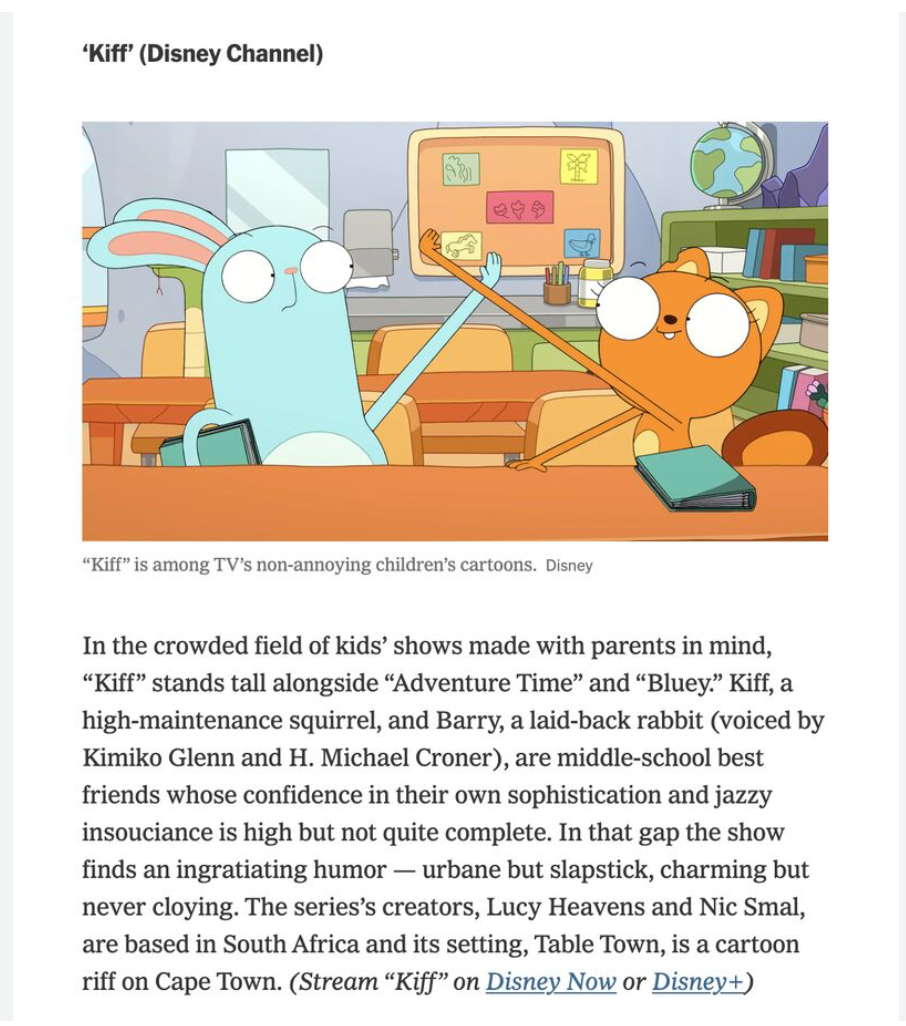 ‘Kiff’ (Disney Channel)

“Kiff” is among TV’s non-annoying children’s cartoons. Disney

In the crowded field of kids’ shows made with parents in mind, “Kiff” stands tall alongside “Adventure Time” and “Bluey.” Kiff, a high-maintenance squirrel, and Barry, a laid-back rabbit (voiced by Kimiko Glenn and H. Michael Croner), are middle-school best friends whose confidence in their own sophistication and jazzy insouciance is high but not quite complete. In that gap the show finds an ingratiating humor — urbane but slapstick, charming but never cloying. The series’s creators, Lucy Heavens and Nic Smal, are based in South Africa and its setting, Table Town, is a cartoon riff on Cape Town. (Stream “Kiff” on Disney Now or Disney+)